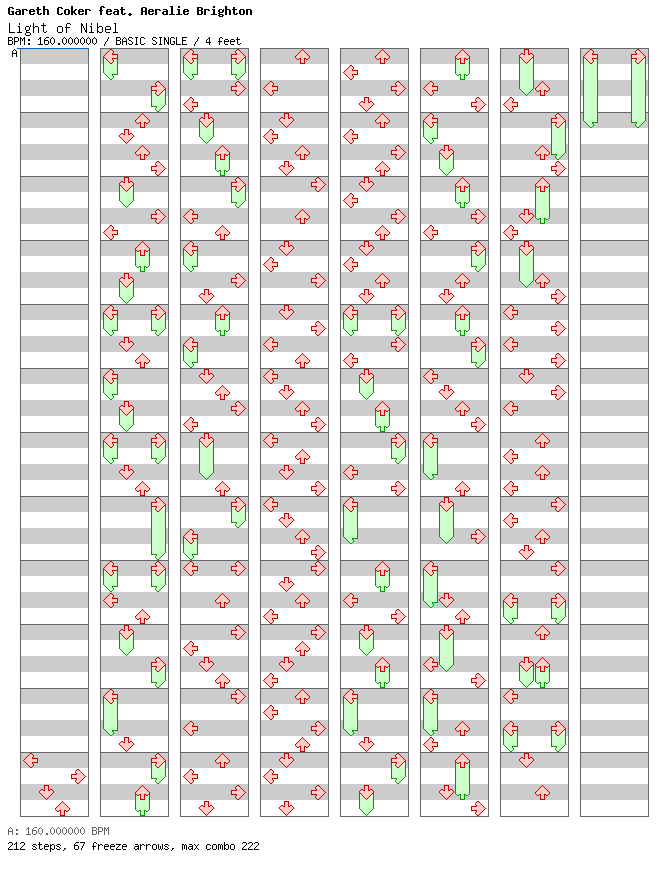 Gareth Coker feat. Aeralie Brighton
Light of Nibel
BPM: 160.000000 / BASIC SINGLE / 4 feet

A

A: 160.000000 BPM
212 steps, 67 freeze arrows, max combo 222